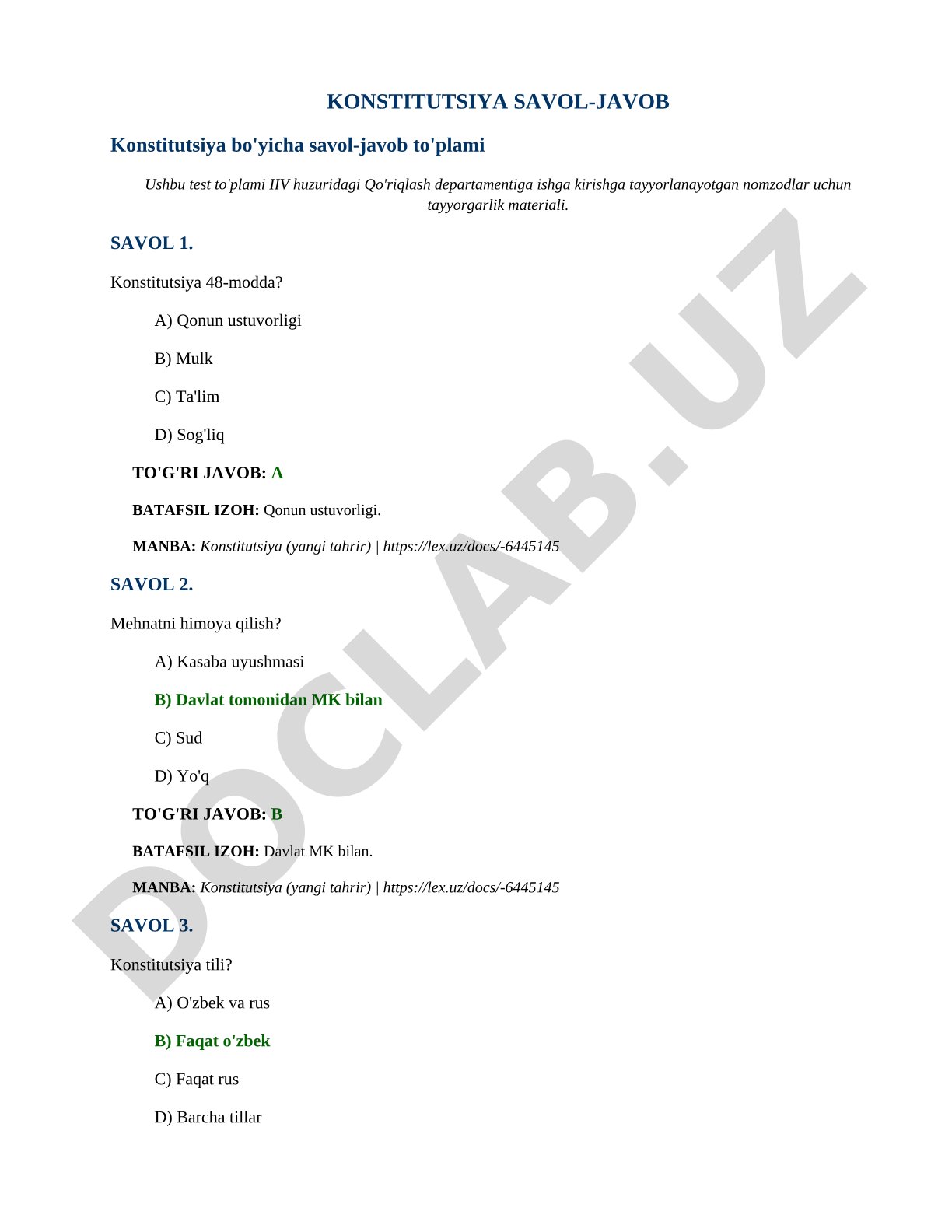 KONSTITUTSIYA SAVOL-JAVOB

Konstitutsiya bo'yicha savol-javob to'plami

Ushbu test to'plami IIV huzuridagi Qo'riqlash departamentiga ishga kirishga tayyorlanayotgan nomzodlar uchun tayyorgarlik materiali.

SAVOL 1.

Konstitutsiya 48-modda?

A) Qonun ustuvorligi

B) Mulk

C) Ta'lim

D) Sog'liq

TO'G'RI JAVOB: A

BATAFSIL IZOH: Qonun ustuvorligi.

MANBA: Konstitutsiya (yangi tahrir) | https://lex.uz/docs/-6445145

SAVOL 2.

Mehnatni himoya qilish?

A) Kasaba uyushmasi

B) Davlat tomonidan MK bilan

C) Sud

D) Yo'q

TO'G'RI JAVOB: B

BATAFSIL IZOH: Davlat MK bilan.

MANBA: Konstitutsiya (yangi tahrir) | https://lex.uz/docs/-6445145

SAVOL 3.

Konstitutsiya tili?

A) O'zbek va rus

B) Faqat o'zbek

C) Faqat rus

D) Barcha tillar

DOCLAB.UZ